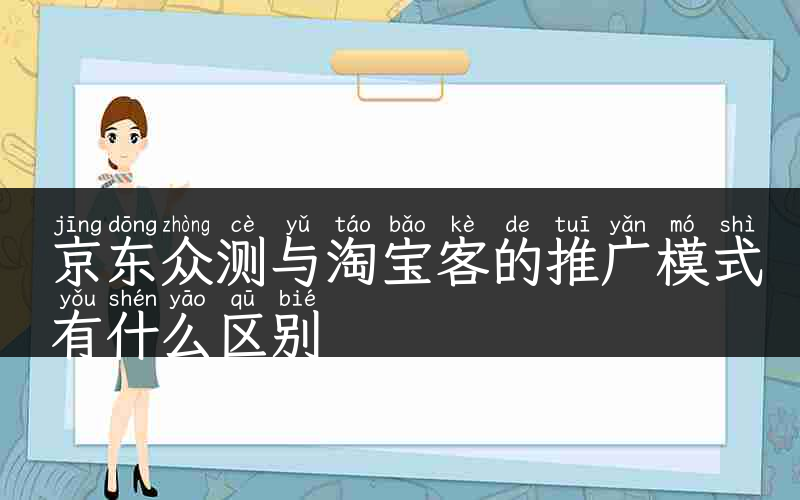 jīng dōng zhòng cè yǔ táo bǎo kè de tuī yǎn mó shì
京东众测与淘宝客的推广模式
yǒu shén yāo qū bié
有什么区别